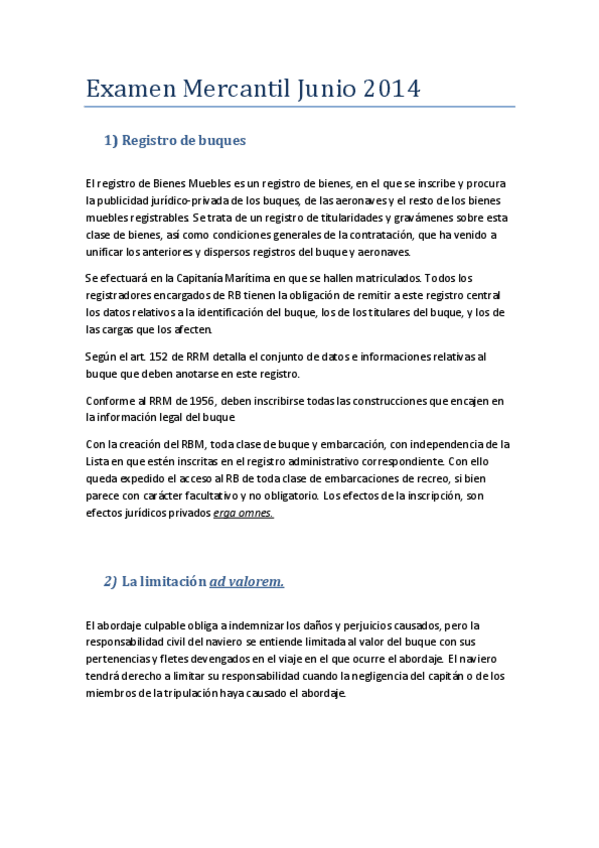 Examen Mercantil Junio 2014

1) Registro de buques

El registro de Bienes Muebles es un registro de bienes, en el que se inscribe y procura la publicidad jurídico-privada de los buques, de las aeronaves y el resto de los bienes muebles registrables. Se trata de un registro de titularidades y gravámenes sobre esta clase de bienes, así como condiciones generales de la contratación, que ha venido a unificar los anteriores y dispersos registros del buque y aeronaves.

Se efectuará en la Capitanía Marítima en que se hallen matriculados. Todos los registradores encargados de RB tienen la obligación de remitir a este registro central los datos relativos a la identificación del buque, los de los titulares del buque, y los de las cargas que los afecten.

Según el art. 152 de RRM detalla el conjunto de datos e informaciones relativas al buque que deben anotarse en este registro.

Conforme al RRM de 1956, deben inscribirse todas las construcciones que encajen en la información legal del buque

Con la creación del RBM, toda clase de buque y embarcación, con independencia de la Lista en que estén inscritas en el registro administrativo correspondiente. Con ello queda expedido el acceso al RB de toda clase de embarcaciones de recreo, si bien parece con carácter facultativo y no obligatorio. Los efectos de la inscripción, son efectos jurídicos privados erga omnes.

2) La limitación ad valorem.

El abordaje culpable obliga a indemnizar los daños y perjuicios causados, pero la responsabilidad civil del naviero se entiende limitada al valor del buque con sus pertenencias y fletes devengados en el viaje en el que ocurre el abordaje. El naviero tendrá derecho a limitar su responsabilidad cuando la negligencia del capitán o de los miembros de la tripulación haya causado el abordaje.